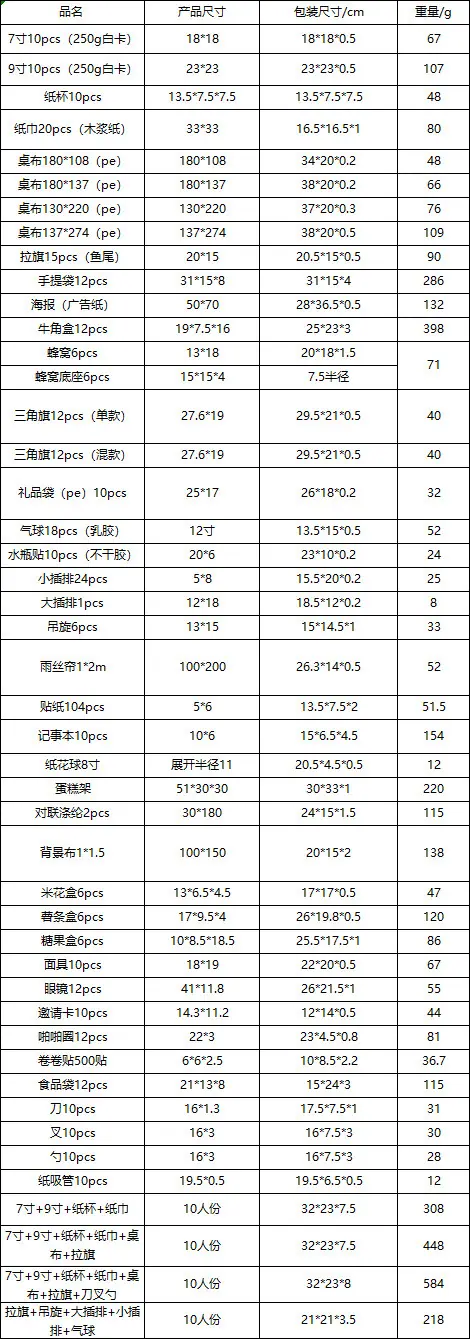 | 品名 | 产品尺寸 | 包装尺寸/cm | 重量/g |
|---|---|---|---|
| 7寸10pcs（250g白卡） | 18*18 | 18*18*0.5 | 67 |
| 9寸10pcs（250g白卡） | 23*23 | 23*23*0.5 | 107 |
| 纸杯10pcs | 13.5*7.5*7.5 | 13.5*7.5*7.5 | 48 |
| 纸巾20pcs（木浆纸） | 33*33 | 16.5*16.5*1 | 80 |
| 桌布180*108（pe） | 180*108 | 34*20*0.2 | 48 |
| 桌布180*137（pe） | 180*137 | 38*20*0.2 | 66 |
| 桌布130*220（pe） | 130*220 | 37*20*0.3 | 76 |
| 桌布137*274（pe） | 137*274 | 38*20*0.5 | 109 |
| 拉旗15pcs（鱼尾） | 20*15 | 20.5*15*0.5 | 90 |
| 手提袋12pcs | 31*15*8 | 31*15*4 | 286 |
| 海报（广告纸） | 50*70 | 28*36.5*0.5 | 132 |
| 牛角盒12pcs | 19*7.5*16 | 25*23*3 | 398 |
| 蜂窝6pcs | 13*18 | 20*18*1.5 | 71 |
| 蜂窝底座6pcs | 15*15*4 | 7.5半径 | |
| 三角旗12pcs（单款） | 27.6*19 | 29.5*21*0.5 | 40 |
| 三角旗12pcs（混款） | 27.6*19 | 29.5*21*0.5 | 40 |
| 礼品袋（pe）10pcs | 25*17 | 26*18*0.2 | 32 |
| 气球18pcs（乳胶） | 12寸 | 13.5*15*0.5 | 52 |
| 水瓶贴10pcs（不干胶） | 20*6 | 23*10*0.2 | 24 |
| 小插排24pcs | 5*8 | 15.5*20*0.2 | 25 |
| 大插排1pcs | 12*18 | 18.5*12*0.2 | 8 |
| 吊旋6pcs | 13*15 | 15*14.5*1 | 33 |
| 雨丝帘1*2m | 100*200 | 26.3*14*0.5 | 52 |
| 贴纸104pcs | 5*6 | 13.5*7.5*2 | 51.5 |
| 记事本10pcs | 10*6 | 15*6.5*4.5 | 154 |
| 纸花球8寸 | 展开半径11 | 20.5*4.5*0.5 | 12 |
| 蛋糕架 | 51*30*30 | 30*33*1 | 220 |
| 对联涤纶2pcs | 30*180 | 24*15*1.5 | 115 |
| 背景布1*1.5 | 100*150 | 20*15*2 | 138 |
| 米花盒6pcs | 13*6.5*4.5 | 17*17*0.5 | 47 |
| 薯条盒6pcs | 17*9.5*4 | 26*19.8*0.5 | 120 |
| 糖果盒6pcs | 10*8.5*18.5 | 25.5*17.5*1 | 86 |
| 面具10pcs | 18*19 | 22*20*0.5 | 67 |
| 眼镜12pcs | 41*11.8 | 26*21.5*1 | 55 |
| 邀请卡10pcs | 14.3*11.2 | 12*14*0.5 | 44 |
| 啪啪圈12pcs | 22*3 | 23*4.5*0.8 | 81 |
| 卷卷贴500贴 | 6*6*2.5 | 10*8.5*2.2 | 36.7 |
| 食品袋12pcs | 21*13*8 | 15*24*3 | 115 |
| 刀10pcs | 16*1.3 | 17.5*7.5*1 | 31 |
| 叉10pcs | 16*3 | 16*7.5*3 | 30 |
| 勺10pcs | 16*3 | 16*7.5*3 | 28 |
| 纸吸管10pcs | 19.5*0.5 | 19.5*6.5*0.5 | 12 |
| 7寸+9寸+纸杯+纸巾 | 10人份 | 32*23*7.5 | 308 |
| 7寸+9寸+纸杯+纸巾+桌布+拉旗 | 10人份 | 32*23*7.5 | 448 |
| 7寸+9寸+纸杯+纸巾+桌布+拉旗+刀叉勺 | 10人份 | 32*23*8 | 584 |
| 拉旗+吊旋+大插排+小插排+气球 | 10人份 | 21*21*3.5 | 218 |